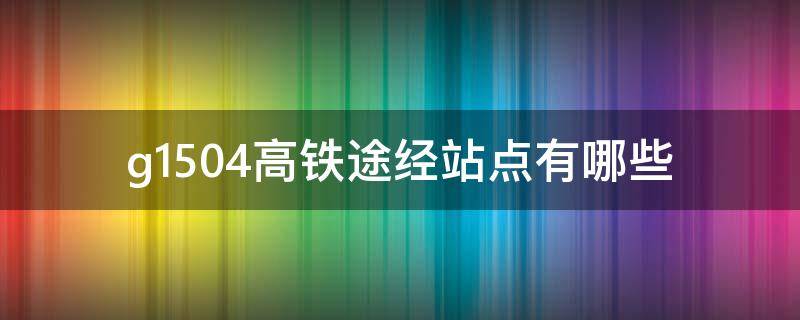 g1504高铁途经站点有哪些